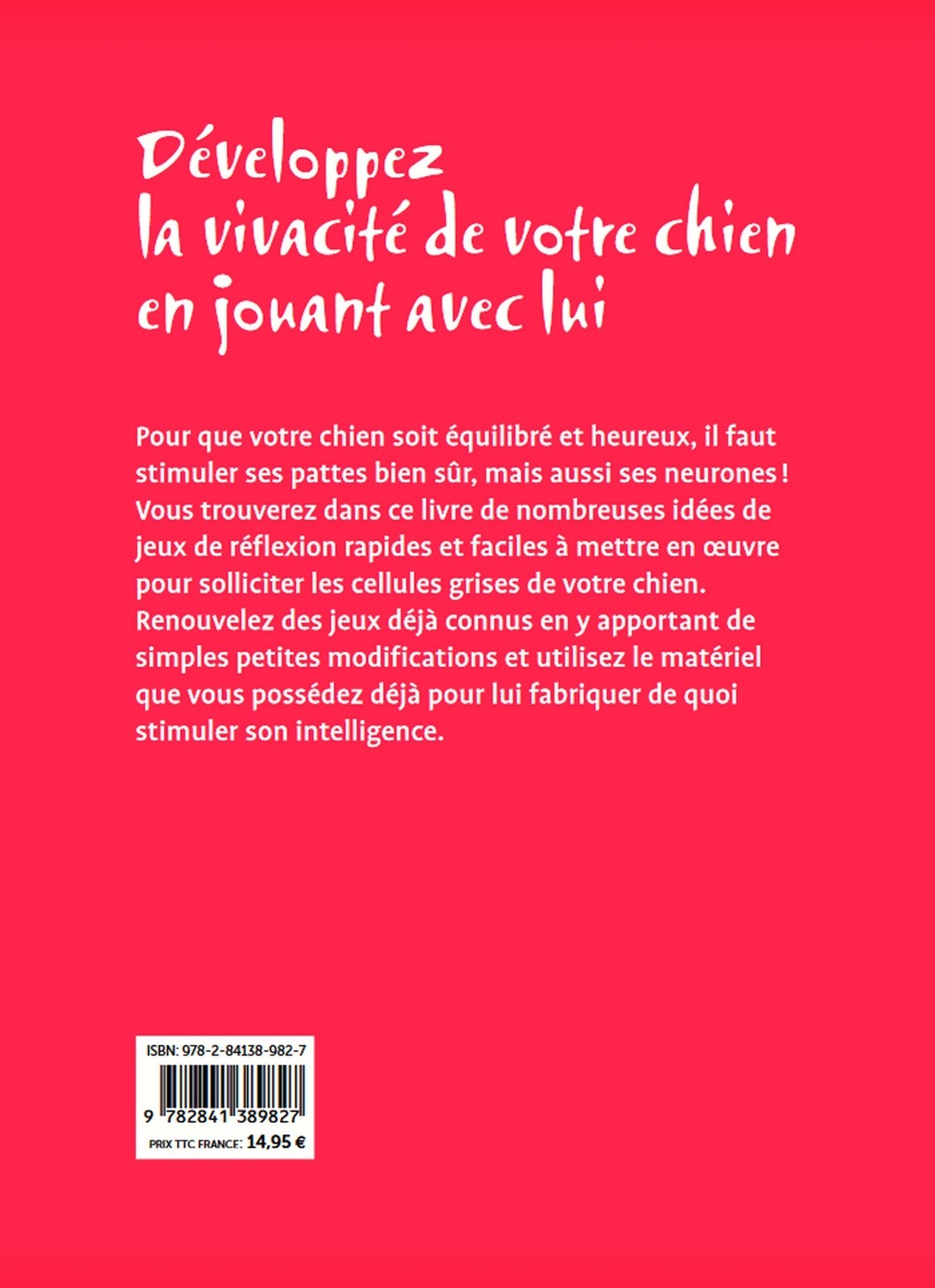 Développez
la vivacité de votre chien
en jouant avec lui

Pour que votre chien soit équilibré et heureux, il faut stimuler ses pattes bien sûr, mais aussi ses neurones ! Vous trouverez dans ce livre de nombreuses idées de jeux de réflexion rapides et faciles à mettre en œuvre pour solliciter les cellules grises de votre chien. Renouvelez des jeux déjà connus en y apportant de simples petites modifications et utilisez le matériel que vous possédez déjà pour lui fabriquer de quoi stimuler son intelligence.

ISBN: 978-2-84138-982-7

9 782841 389827

PRIX TTC FRANCE: 14,95 €